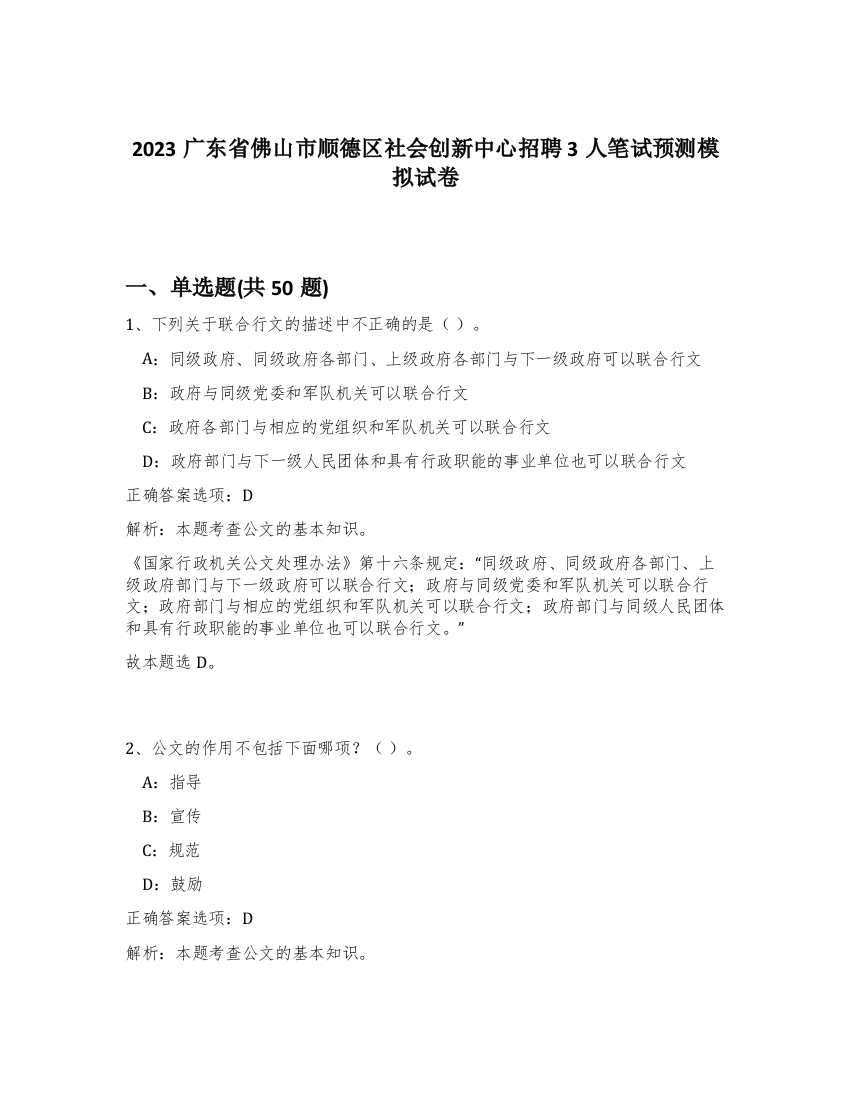 2023 广东省佛山市顺德区社会创新中心招聘 3 人笔试预测模拟试卷

一、单选题(共 50 题)

1、下列关于联合行文的描述中不正确的是（ ）。

A：同级政府、同级政府各部门、上级政府各部门与下一级政府可以联合行文

B：政府与同级党委和军队机关可以联合行文

C：政府各部门与相应的党组织和军队机关可以联合行文

D：政府部门与下一级人民团体和具有行政职能的事业单位也可以联合行文

正确答案选项：D

解析：本题考查公文的基本知识。

《国家行政机关公文处理办法》第十六条规定:“同级政府、同级政府各部门、上级政府部门与下一级政府可以联合行文；政府与同级党委和军队机关可以联合行文；政府部门与相应的党组织和军队机关可以联合行文；政府部门与同级人民团体和具有行政职能的事业单位也可以联合行文。”

故本题选 D。

2、公文的作用不包括下面哪项？（ ）。

A：指导

B：宣传

C：规范

D：鼓励

正确答案选项：D

解析：本题考查公文的基本知识。